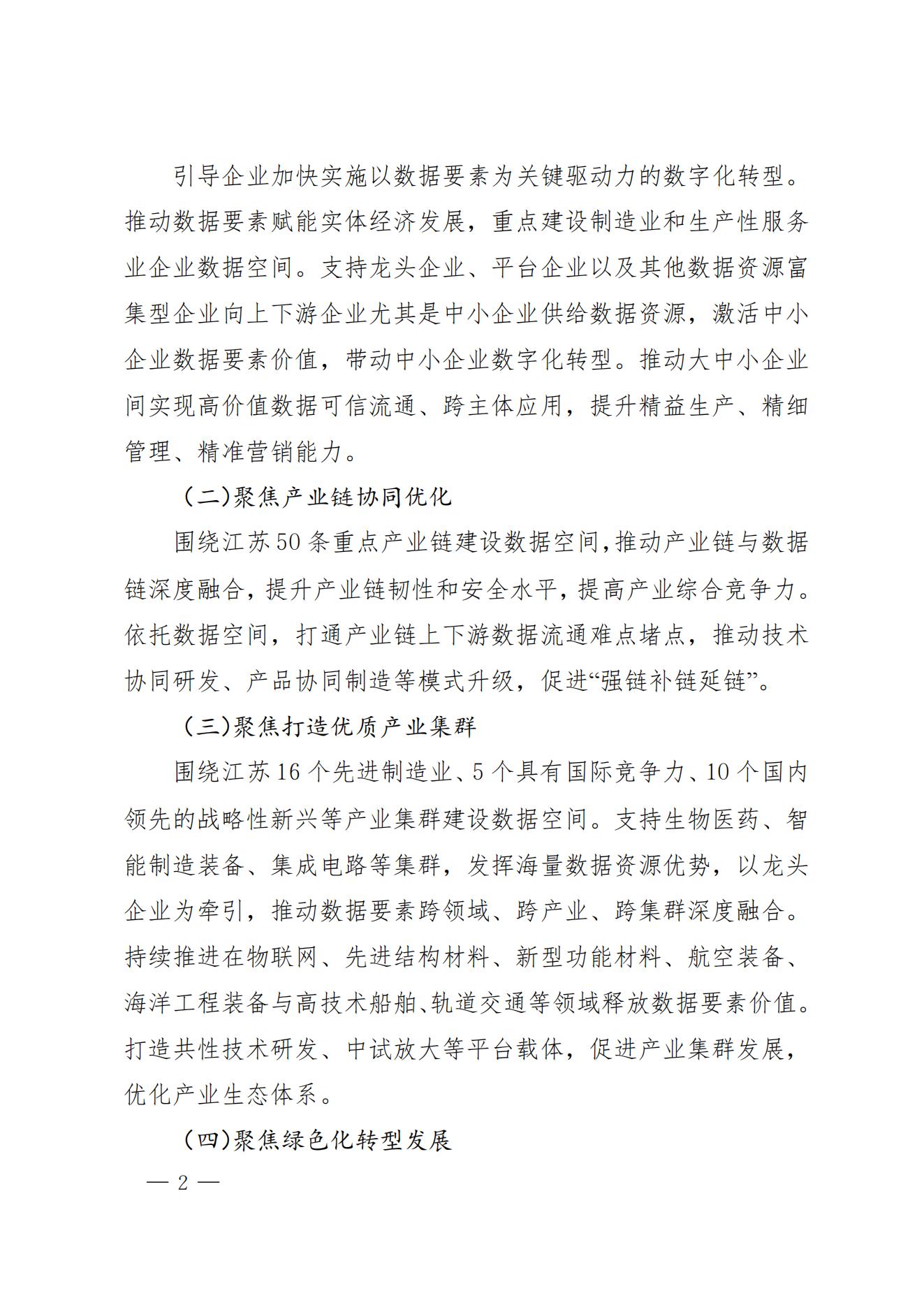 引导企业加快实施以数据要素为关键驱动力的数字化转型。推动数据要素赋能实体经济发展，重点建设制造业和生产性服务业企业数据空间。支持龙头企业、平台企业以及其他数据资源富集型企业向上下游企业尤其是中小企业供给数据资源，激活中小企业数据要素价值，带动中小企业数字化转型。推动大中小企业间实现高价值数据可信流通、跨主体应用，提升精益生产、精细管理、精准营销能力。

（二)聚焦产业链协同优化

围绕江苏50条重点产业链建设数据空间,推动产业链与数据链深度融合，提升产业链韧性和安全水平，提高产业综合竞争力。依托数据空间，打通产业链上下游数据流通难点堵点，推动技术协同研发、产品协同制造等模式升级，促进“强链补链延链”。

（三)聚焦打造优质产业集群

围绕江苏16个先进制造业、5个具有国际竞争力、10个国内领先的战略性新兴等产业集群建设数据空间。支持生物医药、智能制造装备、集成电路等集群，发挥海量数据资源优势，以龙头企业为牵引，推动数据要素跨领域、跨产业、跨集群深度融合。持续推进在物联网、先进结构材料、新型功能材料、航空装备、海洋工程装备与高技术船舶、轨道交通等领域释放数据要素价值。打造共性技术研发、中试放大等平台载体，促进产业集群发展，优化产业生态体系。

（四)聚焦绿色化转型发展

— 2 —